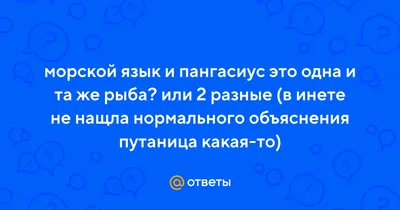 морской язык и пангасиус это одна и та же рыба? или 2 разные (в инете не нащла нормального объяснения путаница какая-то)

@ ответы